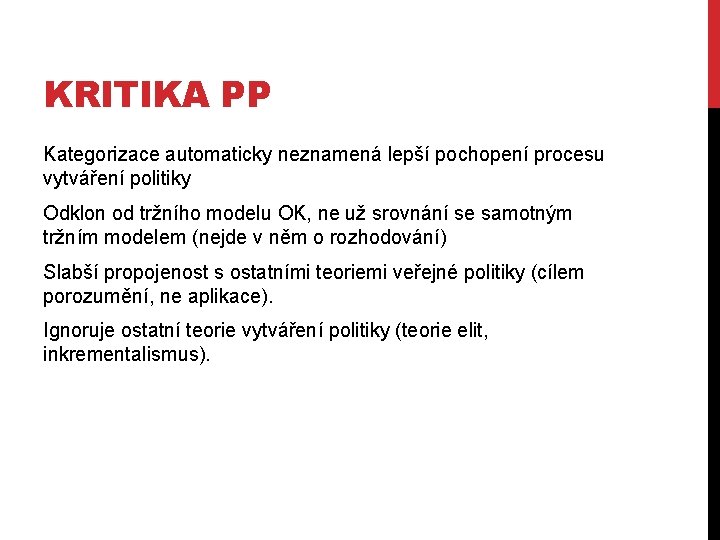 KRITIKA PP

Kategorizace automaticky neznamená lepší pochopení procesu vytváření politiky

Odklon od tržního modelu OK, ne už srovnání se samotným tržním modelem (nejde v něm o rozhodování)

Slabší propojenost s ostatními teoriemi veřejné politiky (cílem porozumění, ne aplikace).

Ignoruje ostatní teorie vytváření politiky (teorie elit, inkrementalismus).